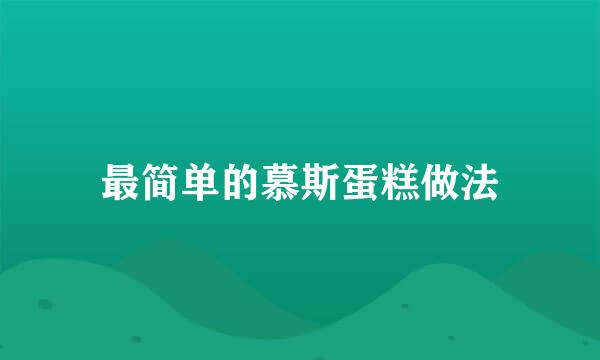 最简单的慕斯蛋糕做法